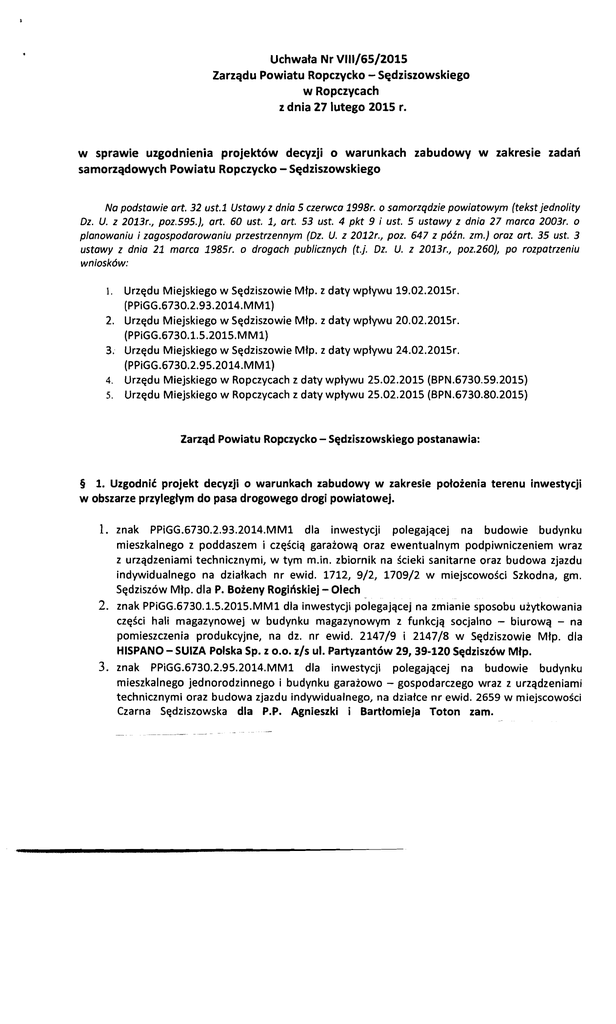 Uchwała Nr VIII/65/2015
Zarządu Powiatu Ropczycko – Sędziszowskiego
w Ropczycach
z dnia 27 lutego 2015 r.

w sprawie uzgodnienia projektów decyzji o warunkach zabudowy w zakresie zadań samorządowych Powiatu Ropczycko – Sędziszowskiego

Na podstawie art. 32 ust.1 Ustawy z dnia 5 czerwca 1998r. o samorządzie powiatowym (tekst jednolity Dz. U. z 2013r., poz.595.), art. 60 ust. 1, art. 53 ust. 4 pkt 9 i ust. 5 ustawy z dnia 27 marca 2003r. o planowaniu i zagospodarowaniu przestrzennym (Dz. U. z 2012r., poz. 647 z późn. zm.) oraz art. 35 ust. 3 ustawy z dnia 21 marca 1985r. o drogach publicznych (t.j. Dz. U. z 2013r., poz.260), po rozpatrzeniu wniosków:

1. Urzędu Miejskiego w Sędziszowie Młp. z daty wpływu 19.02.2015r. (PPiGG.6730.2.93.2014.MM1)
2. Urzędu Miejskiego w Sędziszowie Młp. z daty wpływu 20.02.2015r. (PPiGG.6730.1.5.2015.MM1)
3. Urzędu Miejskiego w Sędziszowie Młp. z daty wpływu 24.02.2015r. (PPiGG.6730.2.95.2014.MM1)
4. Urzędu Miejskiego w Ropczycach z daty wpływu 25.02.2015 (BPN.6730.59.2015)
5. Urzędu Miejskiego w Ropczycach z daty wpływu 25.02.2015 (BPN.6730.80.2015)

Zarząd Powiatu Ropczycko – Sędziszowskiego postanawia:

§ 1. Uzgodnić projekt decyzji o warunkach zabudowy w zakresie położenia terenu inwestycji w obszarze przyległym do pasa drogowego drogi powiatowej.

1. znak PPiGG.6730.2.93.2014.MM1 dla inwestycji polegającej na budowie budynku mieszkalnego z poddaszem i częścią garażową oraz ewentualnym podpiwniczeniem wraz z urządzeniami technicznymi, w tym m.in. zbiornik na ścieki sanitarne oraz budowa zjazdu indywidualnego na działkach nr ewid. 1712, 9/2, 1709/2 w miejscowości Szkodna, gm. Sędziszów Młp. dla P. Bożeny Rogińskiej – Olech
2. znak PPiGG.6730.1.5.2015.MM1 dla inwestycji polegającej na zmianie sposobu użytkowania części hali magazynowej w budynku magazynowym z funkcją socjalno – biurową – na pomieszczenia produkcyjne, na dz. nr ewid. 2147/9 i 2147/8 w Sędziszowie Młp. dla HISPANO – SUIZA Polska Sp. z o.o. z/s ul. Partyzantów 29, 39-120 Sędziszów Młp.
3. znak PPiGG.6730.2.95.2014.MM1 dla inwestycji polegającej na budowie budynku mieszkalnego jednorodzinnego i budynku garażowo – gospodarczego wraz z urządzeniami technicznymi oraz budowa zjazdu indywidualnego, na działce nr ewid. 2659 w miejscowości Czarna Sędziszowska dla P.P. Agnieszki i Bartłomieja Toton zam.